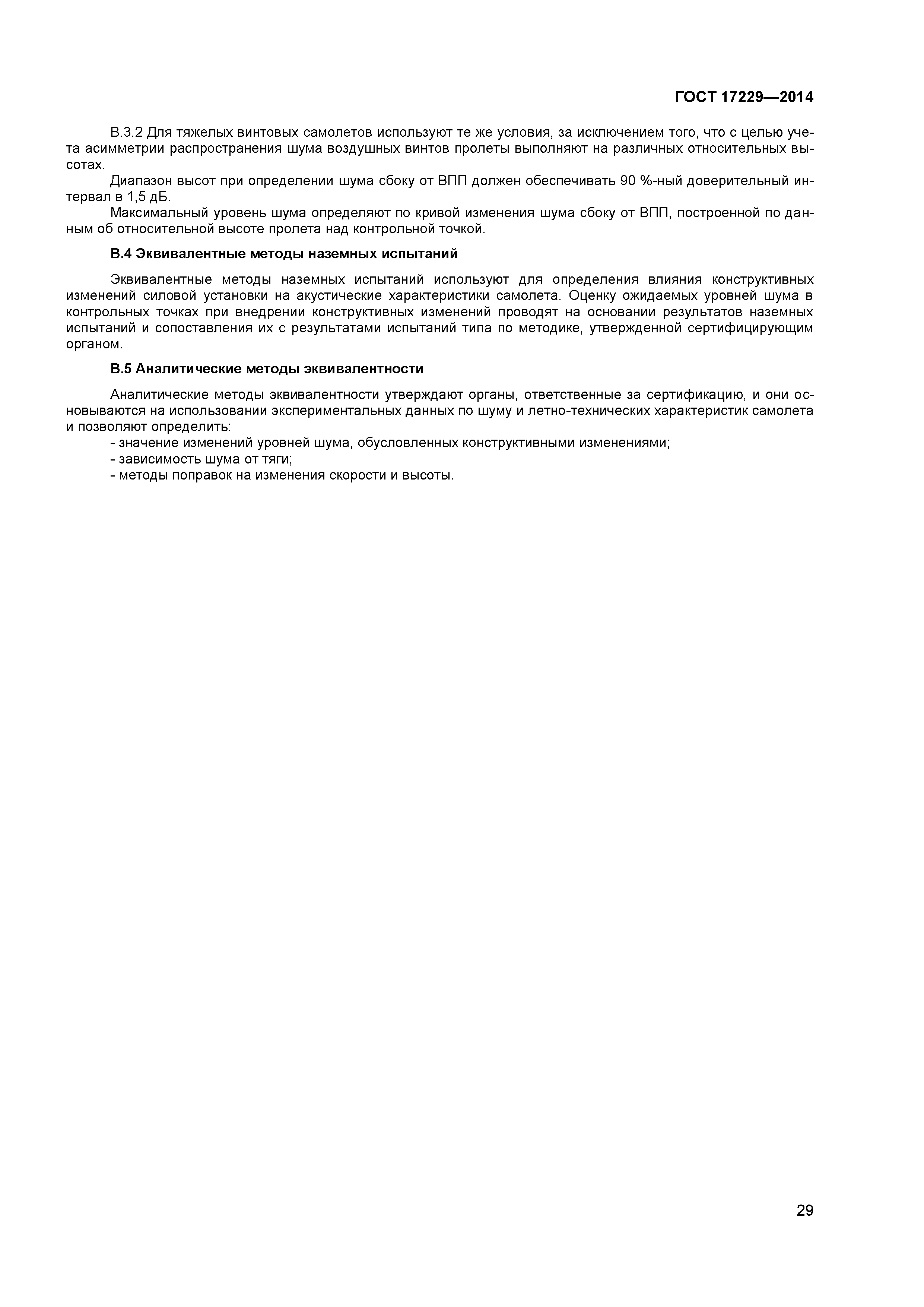 ГОСТ 17229—2014

В.3.2 Для тяжелых винтовых самолетов используют те же условия, за исключением того, что с целью учета асимметрии распространения шума воздушных винтов пролеты выполняют на различных относительных высотах.

Диапазон высот при определении шума сбоку от ВПП должен обеспечивать 90 %-ный доверительный интервал в 1,5 дБ.

Максимальный уровень шума определяют по кривой изменения шума сбоку от ВПП, построенной по данным об относительной высоте пролета над контрольной точкой.

В.4 Эквивалентные методы наземных испытаний

Эквивалентные методы наземных испытаний используют для определения влияния конструктивных изменений силовой установки на акустические характеристики самолета. Оценку ожидаемых уровней шума в контрольных точках при внедрении конструктивных изменений проводят на основании результатов наземных испытаний и сопоставления их с результатами испытаний типа по методике, утвержденной сертифицирующим органом.

В.5 Аналитические методы эквивалентности

Аналитические методы эквивалентности утверждают органы, ответственные за сертификацию, и они основываются на использовании экспериментальных данных по шуму и летно-технических характеристик самолета и позволяют определить:
- значение изменений уровней шума, обусловленных конструктивными изменениями;
- зависимость шума от тяги;
- методы поправок на изменения скорости и высоты.

29